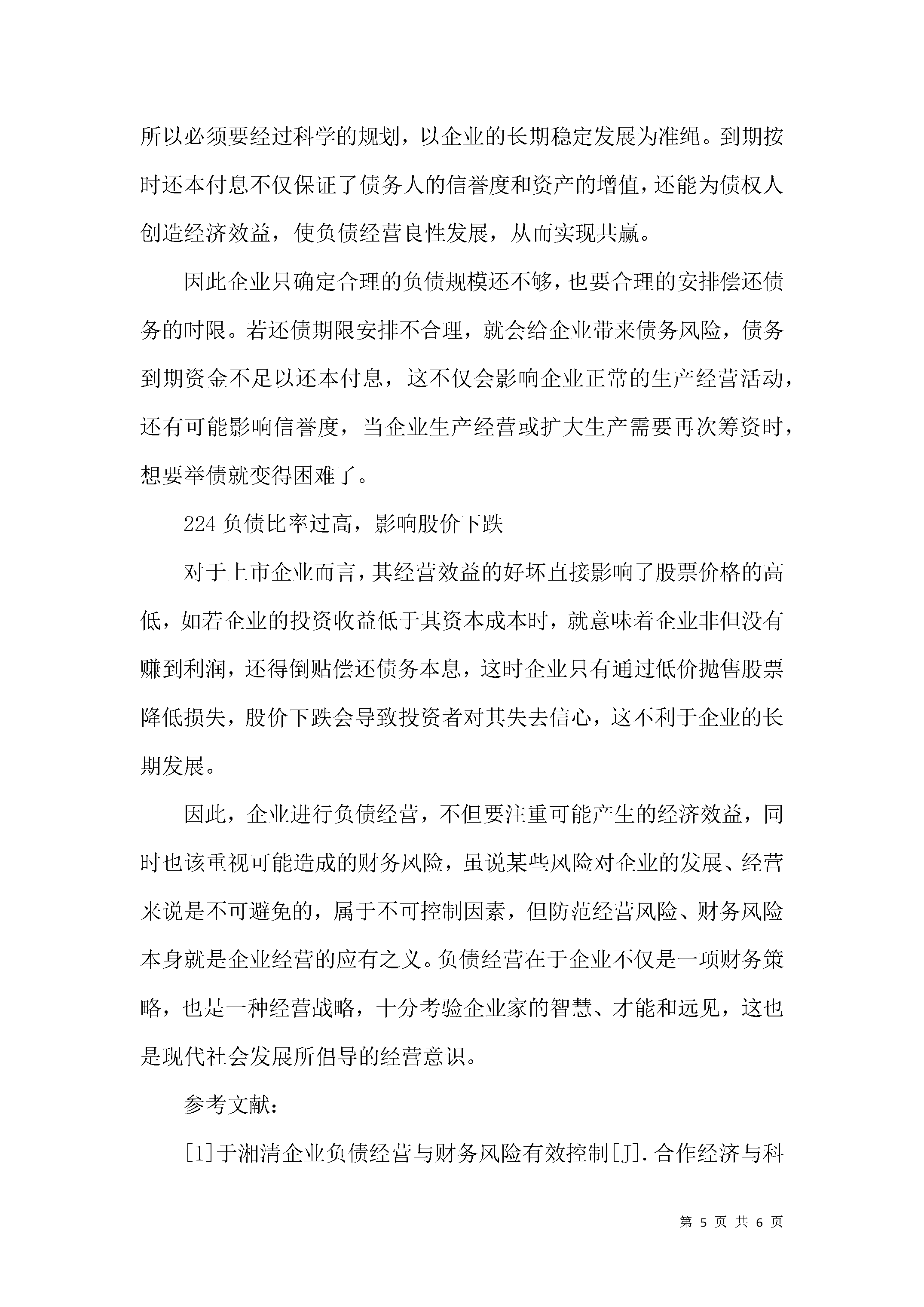 所以必须要经过科学的规划，以企业的长期稳定发展为准绳。到期按时还本付息不仅保证了债务人的信誉度和资产的增值，还能为债权人创造经济效益，使负债经营良性发展，从而实现共赢。

因此企业只确定合理的负债规模还不够，也要合理的安排偿还债务的时限。若还债期限安排不合理，就会给企业带来债务风险，债务到期资金不足以还本付息，这不仅会影响企业正常的生产经营活动，还有可能影响信誉度，当企业生产经营或扩大生产需要再次筹资时，想要举债就变得困难了。

224 负债比率过高，影响股价下跌

对于上市企业而言，其经营效益的好坏直接影响了股票价格的高低，如若企业的投资收益低于其资本成本时，就意味着企业非但没有赚到利润，还得倒贴偿还债务本息，这时企业只有通过低价抛售股票降低损失，股价下跌会导致投资者对其失去信心，这不利于企业的长期发展。

因此，企业进行负债经营，不但要注重可能产生的经济效益，同时也该重视可能造成的财务风险，虽说某些风险对企业的发展、经营来说是不可避免的，属于不可控制因素，但防范经营风险、财务风险本身就是企业经营的应有之义。负债经营在于企业不仅是一项财务策略，也是一种经营战略，十分考验企业家的智慧、才能和远见，这也是现代社会发展所倡导的经营意识。

参考文献：

[1]于湘清企业负债经营与财务风险有效控制[J].合作经济与科

第 5 页 共 6 页